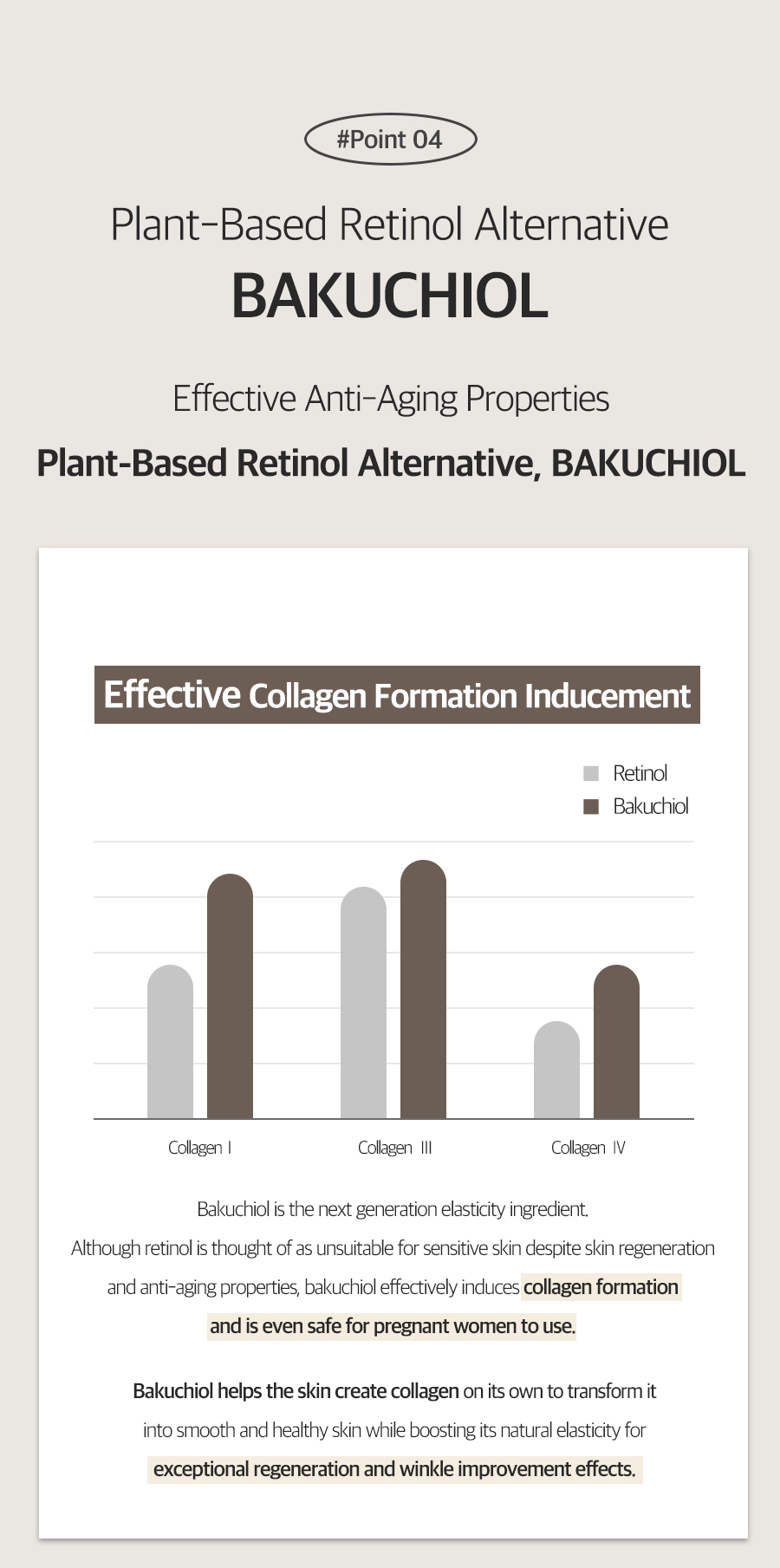 #Point 04

Plant-Based Retinol Alternative

BAKUCHIOL

Effective Anti-Aging Properties

Plant-Based Retinol Alternative, BAKUCHIOL

Effective Collagen Formation Inducement

Retinol
Bakuchiol

Collagen I
Collagen III
Collagen IV

Bakuchiol is the next generation elasticity ingredient. Although retinol is thought of as unsuitable for sensitive skin despite skin regeneration and anti-aging properties, bakuchiol effectively induces collagen formation and is even safe for pregnant women to use.

Bakuchiol helps the skin create collagen on its own to transform it into smooth and healthy skin while boosting its natural elasticity for exceptional regeneration and winkle improvement effects.